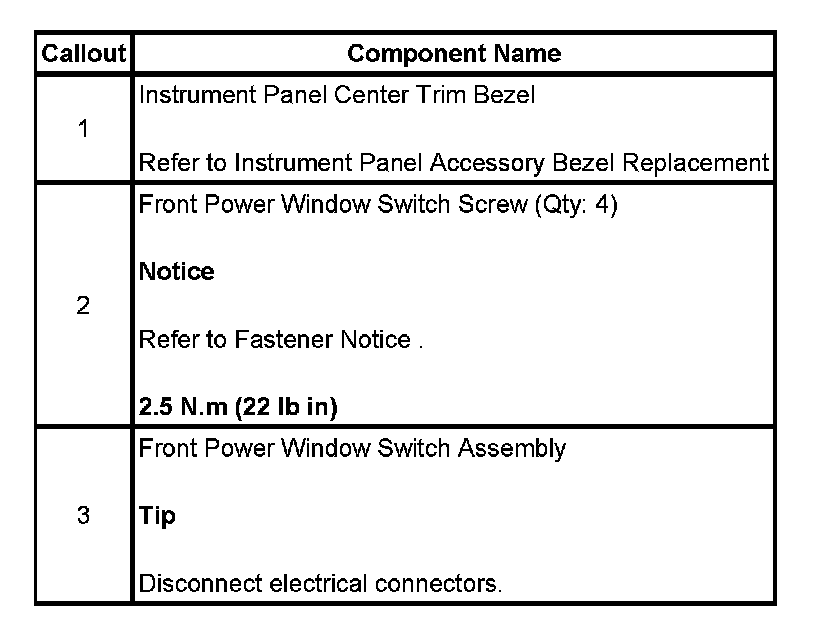 | Callout | Component Name |
|---|---|
| 1 | Instrument Panel Center Trim Bezel<br><br>Refer to Instrument Panel Accessory Bezel Replacement |
| 2 | Front Power Window Switch Screw (Qty: 4)<br><br>**Notice**<br><br>Refer to Fastener Notice .<br><br>**2.5 N.m (22 lb in)** |
| 3 | Front Power Window Switch Assembly<br><br>**Tip**<br><br>Disconnect electrical connectors. |